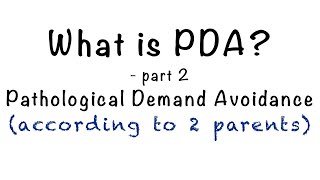 What is PDA?

- part 2

Pathological Demand Avoidance

(according to 2 parents)